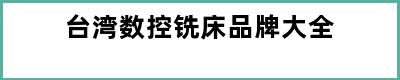 台湾数控铣床品牌大全